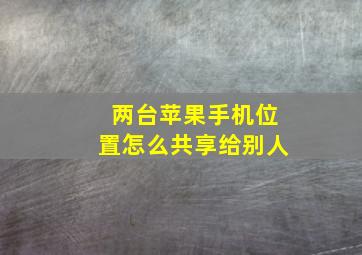 两台苹果手机位置怎么共享给别人